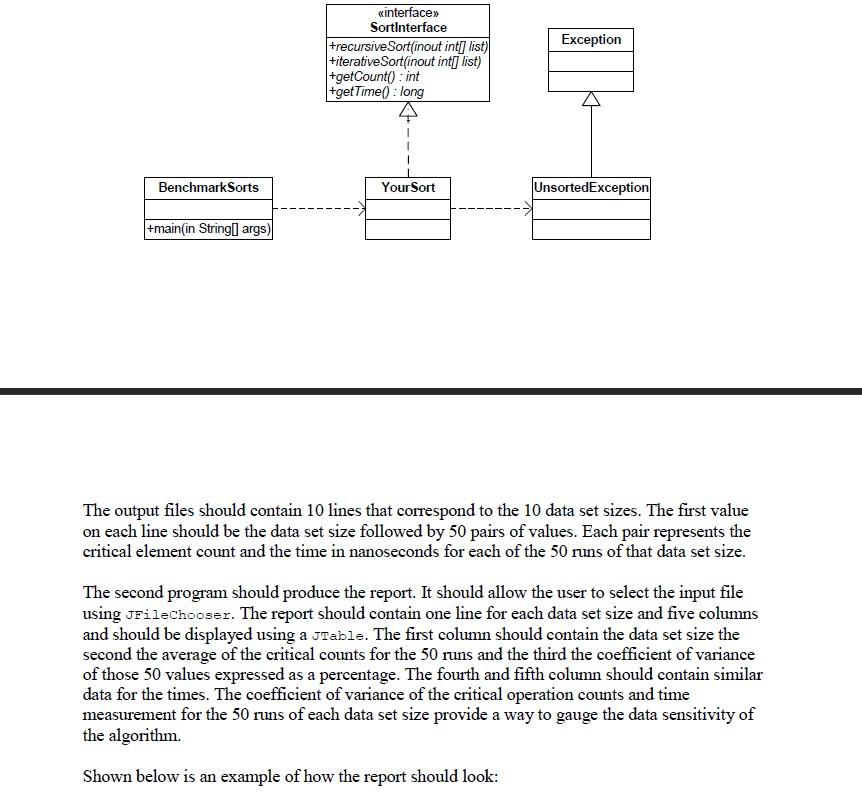 «interface»
SortInterface
+recursiveSort(inout int[] list)
+iterativeSort(inout int[] list)
+getCount() : int
+getTime() : long

Exception

BenchmarkSorts
+main(in String[] args)

YourSort

UnsortedException

The output files should contain 10 lines that correspond to the 10 data set sizes. The first value on each line should be the data set size followed by 50 pairs of values. Each pair represents the critical element count and the time in nanoseconds for each of the 50 runs of that data set size.

The second program should produce the report. It should allow the user to select the input file using JFileChooser. The report should contain one line for each data set size and five columns and should be displayed using a JTable. The first column should contain the data set size the second the average of the critical counts for the 50 runs and the third the coefficient of variance of those 50 values expressed as a percentage. The fourth and fifth column should contain similar data for the times. The coefficient of variance of the critical operation counts and time measurement for the 50 runs of each data set size provide a way to gauge the data sensitivity of the algorithm.

Shown below is an example of how the report should look: